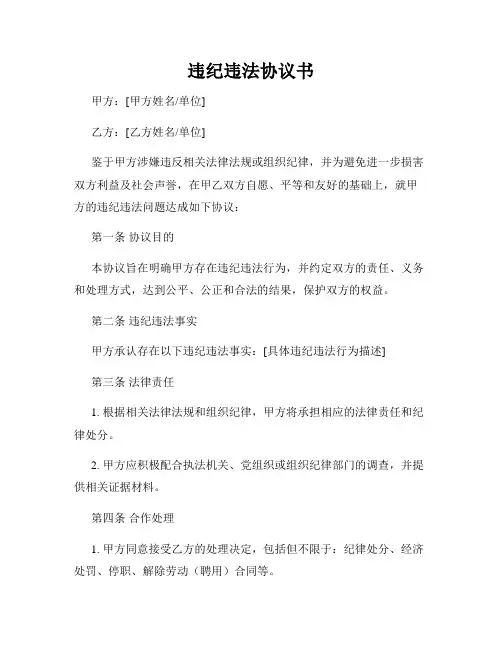 违纪违法协议书

甲方：[甲方姓名/单位]

乙方：[乙方姓名/单位]

鉴于甲方涉嫌违反相关法律法规或组织纪律，并为避免进一步损害双方利益及社会声誉，在甲乙双方自愿、平等和友好的基础上，就甲方的违纪违法问题达成如下协议：

第一条 协议目的

本协议旨在明确甲方存在违纪违法行为，并约定双方的责任、义务和处理方式，达到公平、公正和合法的结果，保护双方的权益。

第二条 违纪违法事实

甲方承认存在以下违纪违法事实：[具体违纪违法行为描述]

第三条 法律责任

1. 根据相关法律法规和组织纪律，甲方将承担相应的法律责任和纪律处分。

2. 甲方应积极配合执法机关、党组织或组织纪律部门的调查，并提供相关证据材料。

第四条 合作处理

1. 甲方同意接受乙方的处理决定，包括但不限于：纪律处分、经济处罚、停职、解除劳动（聘用）合同等。